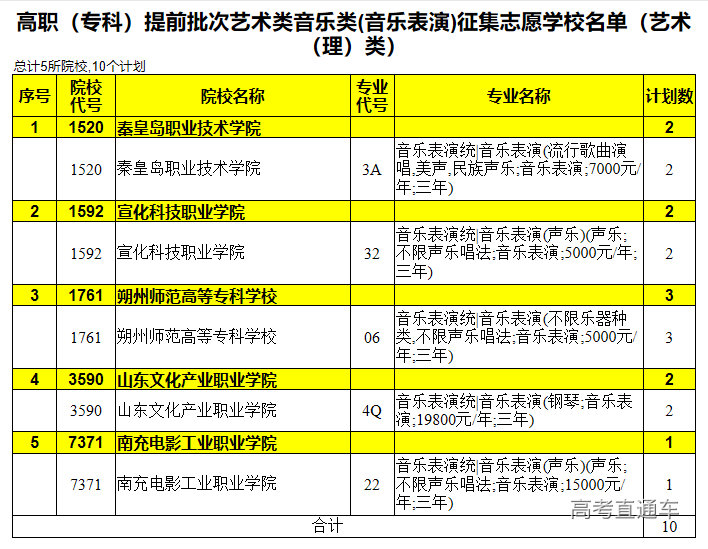 高职（专科）提前批次艺术类音乐类(音乐表演)征集志愿学校名单（艺术(理）类)

总计5所院校,10个计划

| 序号 | 院校代号 | 院校名称 | 专业代号 | 专业名称 | 计划数 |
|---|---|---|---|---|---|
| 1 | 1520 | 秦皇岛职业技术学院 | | | 2 |
| | 1520 | 秦皇岛职业技术学院 | 3A | 音乐表演统\|音乐表演(流行歌曲演唱,美声,民族声乐;音乐表演;7000元/年;三年) | 2 |
| 2 | 1592 | 宣化科技职业学院 | | | 2 |
| | 1592 | 宣化科技职业学院 | 32 | 音乐表演统\|音乐表演(声乐)(声乐;不限声乐唱法;音乐表演;5000元/年;三年) | 2 |
| 3 | 1761 | 朔州师范高等专科学校 | | | 3 |
| | 1761 | 朔州师范高等专科学校 | 06 | 音乐表演统\|音乐表演(不限乐器种类,不限声乐唱法;音乐表演;5000元/年;三年) | 3 |
| 4 | 3590 | 山东文化产业职业学院 | | | 2 |
| | 3590 | 山东文化产业职业学院 | 4Q | 音乐表演统\|音乐表演(钢琴;音乐表演;19800元/年;三年) | 2 |
| 5 | 7371 | 南充电影工业职业学院 | | | 1 |
| | 7371 | 南充电影工业职业学院 | 22 | 音乐表演统\|音乐表演(声乐)(声乐;不限声乐唱法;音乐表演;15000元/年;三年) | 1 |
| 合计 | | | | | 10 |

高考直通车